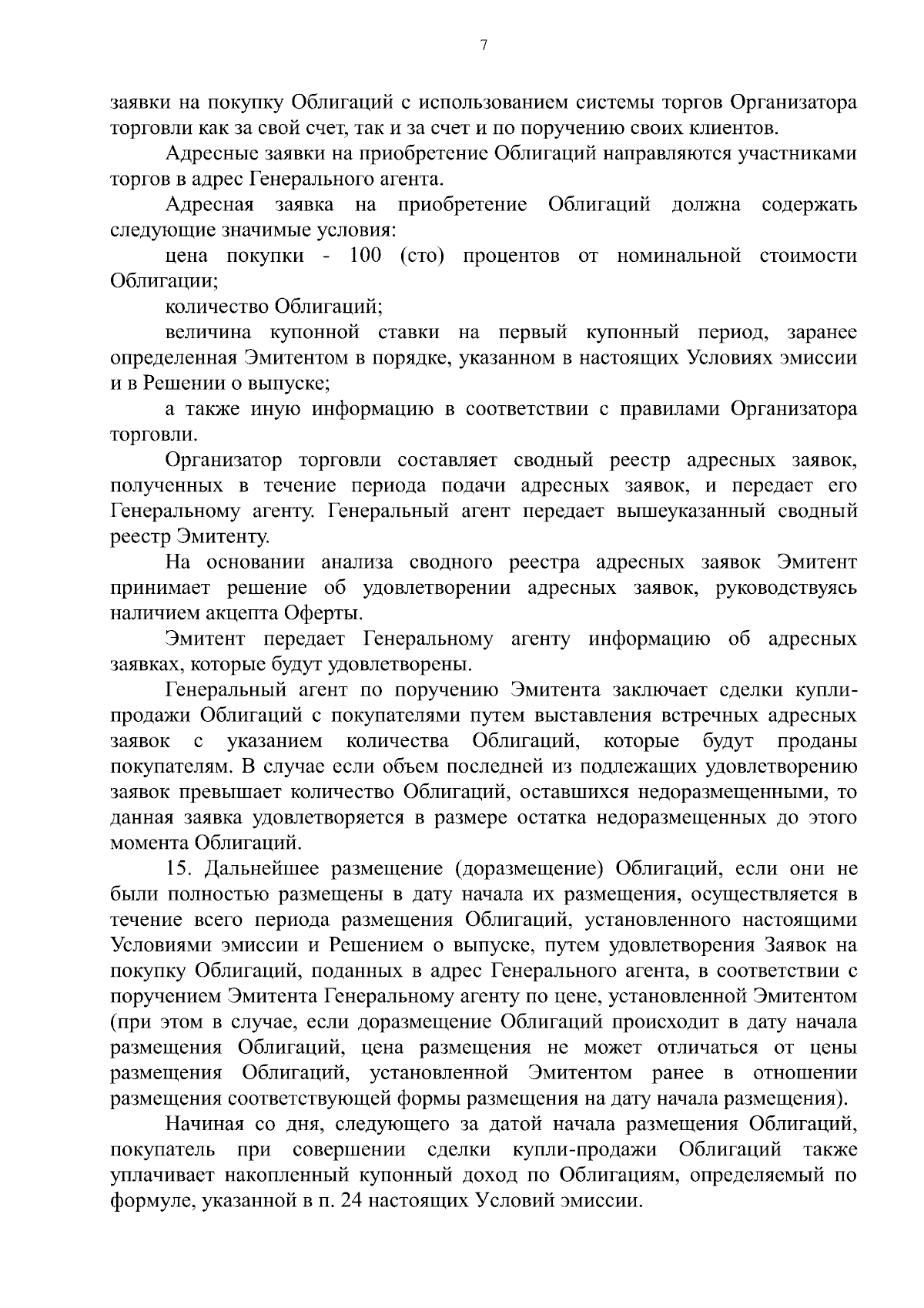 7

заявки на покупку Облигаций с использованием системы торгов Организатора торговли как за свой счет, так и за счет и по поручению своих клиентов.

Адресные заявки на приобретение Облигаций направляются участниками торгов в адрес Генерального агента.

Адресная заявка на приобретение Облигаций должна содержать следующие значимые условия:

цена покупки - 100 (сто) процентов от номинальной стоимости Облигации;

количество Облигаций;

величина купонной ставки на первый купонный период, заранее определенная Эмитентом в порядке, указанном в настоящих Условиях эмиссии и в Решении о выпуске;

а также иную информацию в соответствии с правилами Организатора торговли.

Организатор торговли составляет сводный реестр адресных заявок, полученных в течение периода подачи адресных заявок, и передает его Генеральному агенту. Генеральный агент передает вышеуказанный сводный реестр Эмитенту.

На основании анализа сводного реестра адресных заявок Эмитент принимает решение об удовлетворении адресных заявок, руководствуясь наличием акцепта Оферты.

Эмитент передает Генеральному агенту информацию об адресных заявках, которые будут удовлетворены.

Генеральный агент по поручению Эмитента заключает сделки купли-продажи Облигаций с покупателями путем выставления встречных адресных заявок с указанием количества Облигаций, которые будут проданы покупателям. В случае если объем последней из подлежащих удовлетворению заявок превышает количество Облигаций, оставшихся недоразмещенными, то данная заявка удовлетворяется в размере остатка недоразмещенных до этого момента Облигаций.

15. Дальнейшее размещение (доразмещение) Облигаций, если они не были полностью размещены в дату начала их размещения, осуществляется в течение всего периода размещения Облигаций, установленного настоящими Условиями эмиссии и Решением о выпуске, путем удовлетворения Заявок на покупку Облигаций, поданных в адрес Генерального агента, в соответствии с поручением Эмитента Генеральному агенту по цене, установленной Эмитентом (при этом в случае, если доразмещение Облигаций происходит в дату начала размещения Облигаций, цена размещения не может отличаться от цены размещения Облигаций, установленной Эмитентом ранее в отношении размещения соответствующей формы размещения на дату начала размещения).

Начиная со дня, следующего за датой начала размещения Облигаций, покупатель при совершении сделки купли-продажи Облигаций также уплачивает накопленный купонный доход по Облигациям, определяемый по формуле, указанной в п. 24 настоящих Условий эмиссии.